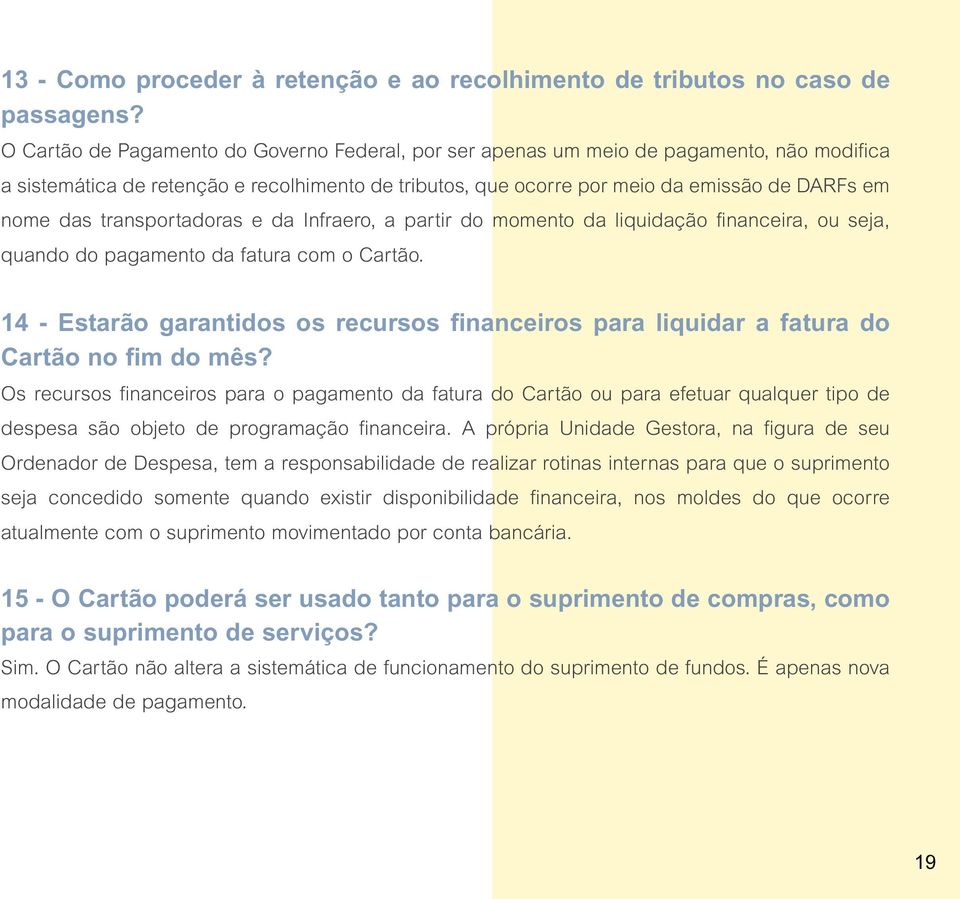 13 - Como proceder à retenção e ao recolhimento de tributos no caso de passagens?
O Cartão de Pagamento do Governo Federal, por ser apenas um meio de pagamento, não modifica a sistemática de retenção e recolhimento de tributos, que ocorre por meio da emissão de DARFs em nome das transportadoras e da Infraero, a partir do momento da liquidação financeira, ou seja, quando do pagamento da fatura com o Cartão.

14 - Estarão garantidos os recursos financeiros para liquidar a fatura do Cartão no fim do mês?
Os recursos financeiros para o pagamento da fatura do Cartão ou para efetuar qualquer tipo de despesa são objeto de programação financeira. A própria Unidade Gestora, na figura de seu Ordenador de Despesa, tem a responsabilidade de realizar rotinas internas para que o suprimento seja concedido somente quando existir disponibilidade financeira, nos moldes do que ocorre atualmente com o suprimento movimentado por conta bancária.

15 - O Cartão poderá ser usado tanto para o suprimento de compras, como para o suprimento de serviços?
Sim. O Cartão não altera a sistemática de funcionamento do suprimento de fundos. É apenas nova modalidade de pagamento.

19